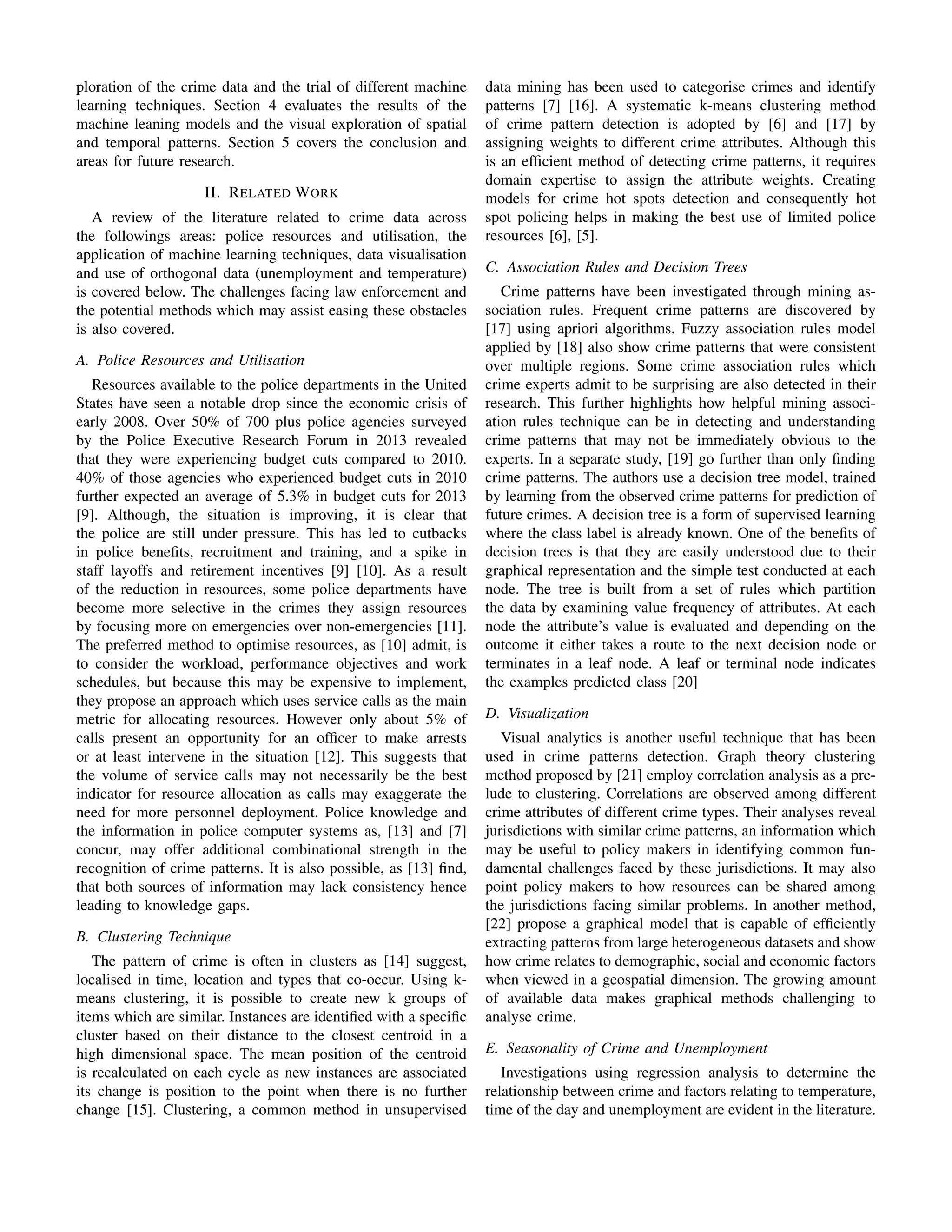 ploration of the crime data and the trial of different machine learning techniques. Section 4 evaluates the results of the machine leaning models and the visual exploration of spatial and temporal patterns. Section 5 covers the conclusion and areas for future research.

II. RELATED WORK

A review of the literature related to crime data across the followings areas: police resources and utilisation, the application of machine learning techniques, data visualisation and use of orthogonal data (unemployment and temperature) is covered below. The challenges facing law enforcement and the potential methods which may assist easing these obstacles is also covered.

A. Police Resources and Utilisation

Resources available to the police departments in the United States have seen a notable drop since the economic crisis of early 2008. Over 50% of 700 plus police agencies surveyed by the Police Executive Research Forum in 2013 revealed that they were experiencing budget cuts compared to 2010. 40% of those agencies who experienced budget cuts in 2010 further expected an average of 5.3% in budget cuts for 2013 [9]. Although, the situation is improving, it is clear that the police are still under pressure. This has led to cutbacks in police benefits, recruitment and training, and a spike in staff layoffs and retirement incentives [9] [10]. As a result of the reduction in resources, some police departments have become more selective in the crimes they assign resources by focusing more on emergencies over non-emergencies [11]. The preferred method to optimise resources, as [10] admit, is to consider the workload, performance objectives and work schedules, but because this may be expensive to implement, they propose an approach which uses service calls as the main metric for allocating resources. However only about 5% of calls present an opportunity for an officer to make arrests or at least intervene in the situation [12]. This suggests that the volume of service calls may not necessarily be the best indicator for resource allocation as calls may exaggerate the need for more personnel deployment. Police knowledge and the information in police computer systems as, [13] and [7] concur, may offer additional combinational strength in the recognition of crime patterns. It is also possible, as [13] find, that both sources of information may lack consistency hence leading to knowledge gaps.

B. Clustering Technique

The pattern of crime is often in clusters as [14] suggest, localised in time, location and types that co-occur. Using k-means clustering, it is possible to create new k groups of items which are similar. Instances are identified with a specific cluster based on their distance to the closest centroid in a high dimensional space. The mean position of the centroid is recalculated on each cycle as new instances are associated its change is position to the point when there is no further change [15]. Clustering, a common method in unsupervised data mining has been used to categorise crimes and identify patterns [7] [16]. A systematic k-means clustering method of crime pattern detection is adopted by [6] and [17] by assigning weights to different crime attributes. Although this is an efficient method of detecting crime patterns, it requires domain expertise to assign the attribute weights. Creating models for crime hot spots detection and consequently hot spot policing helps in making the best use of limited police resources [6], [5].

C. Association Rules and Decision Trees

Crime patterns have been investigated through mining association rules. Frequent crime patterns are discovered by [17] using apriori algorithms. Fuzzy association rules model applied by [18] also show crime patterns that were consistent over multiple regions. Some crime association rules which crime experts admit to be surprising are also detected in their research. This further highlights how helpful mining association rules technique can be in detecting and understanding crime patterns that may not be immediately obvious to the experts. In a separate study, [19] go further than only finding crime patterns. The authors use a decision tree model, trained by learning from the observed crime patterns for prediction of future crimes. A decision tree is a form of supervised learning where the class label is already known. One of the benefits of decision trees is that they are easily understood due to their graphical representation and the simple test conducted at each node. The tree is built from a set of rules which partition the data by examining value frequency of attributes. At each node the attribute's value is evaluated and depending on the outcome it either takes a route to the next decision node or terminates in a leaf node. A leaf or terminal node indicates the examples predicted class [20]

D. Visualization

Visual analytics is another useful technique that has been used in crime patterns detection. Graph theory clustering method proposed by [21] employ correlation analysis as a prelude to clustering. Correlations are observed among different crime attributes of different crime types. Their analyses reveal jurisdictions with similar crime patterns, an information which may be useful to policy makers in identifying common fundamental challenges faced by these jurisdictions. It may also point policy makers to how resources can be shared among the jurisdictions facing similar problems. In another method, [22] propose a graphical model that is capable of efficiently extracting patterns from large heterogeneous datasets and show how crime relates to demographic, social and economic factors when viewed in a geospatial dimension. The growing amount of available data makes graphical methods challenging to analyse crime.

E. Seasonality of Crime and Unemployment

Investigations using regression analysis to determine the relationship between crime and factors relating to temperature, time of the day and unemployment are evident in the literature.